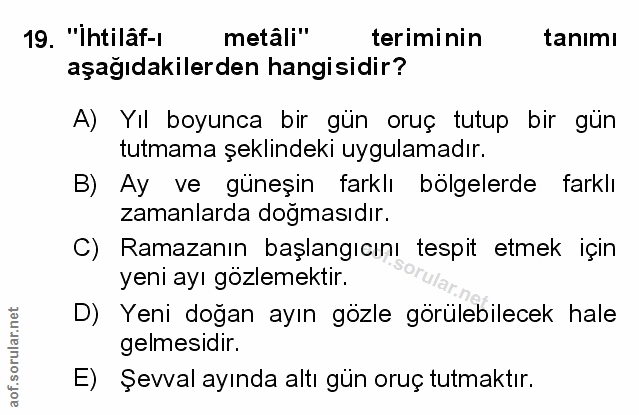 19. "İhtilâf-ı metâli" teriminin tanımı aşağıdakilerden hangisidir?

A) Yıl boyunca bir gün oruç tutup bir gün tutmama şeklindeki uygulamadır.

B) Ay ve güneşin farklı bölgelerde farklı zamanlarda doğmasıdır.

C) Ramazanın başlangıcını tespit etmek için yeni ayı gözlemektir.

D) Yeni doğan ayın gözle görülebilecek hale gelmesidir.

E) Şevval ayında altı gün oruç tutmaktır.

aof.sorular.net